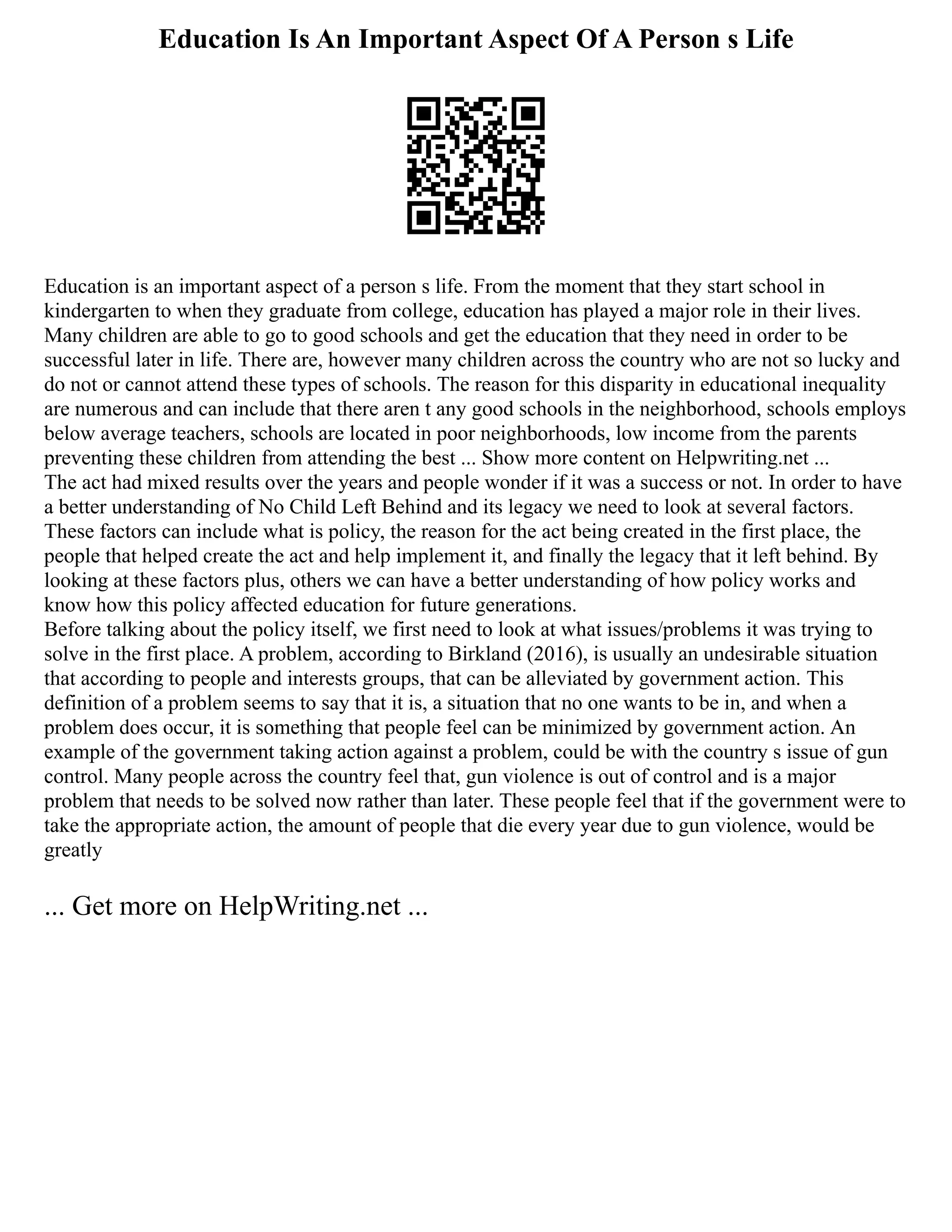 Education Is An Important Aspect Of A Person s Life

Education is an important aspect of a person s life. From the moment that they start school in kindergarten to when they graduate from college, education has played a major role in their lives. Many children are able to go to good schools and get the education that they need in order to be successful later in life. There are, however many children across the country who are not so lucky and do not or cannot attend these types of schools. The reason for this disparity in educational inequality are numerous and can include that there aren t any good schools in the neighborhood, schools employs below average teachers, schools are located in poor neighborhoods, low income from the parents preventing these children from attending the best ... Show more content on Helpwriting.net ...
The act had mixed results over the years and people wonder if it was a success or not. In order to have a better understanding of No Child Left Behind and its legacy we need to look at several factors. These factors can include what is policy, the reason for the act being created in the first place, the people that helped create the act and help implement it, and finally the legacy that it left behind. By looking at these factors plus, others we can have a better understanding of how policy works and know how this policy affected education for future generations.
Before talking about the policy itself, we first need to look at what issues/problems it was trying to solve in the first place. A problem, according to Birkland (2016), is usually an undesirable situation that according to people and interests groups, that can be alleviated by government action. This definition of a problem seems to say that it is, a situation that no one wants to be in, and when a problem does occur, it is something that people feel can be minimized by government action. An example of the government taking action against a problem, could be with the country s issue of gun control. Many people across the country feel that, gun violence is out of control and is a major problem that needs to be solved now rather than later. These people feel that if the government were to take the appropriate action, the amount of people that die every year due to gun violence, would be greatly

... Get more on HelpWriting.net ...